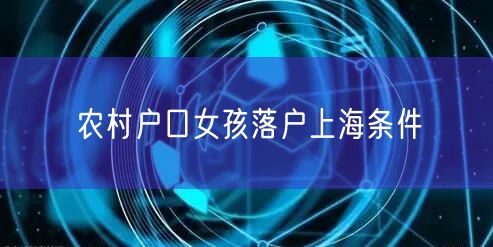 农村户口女孩落户上海条件